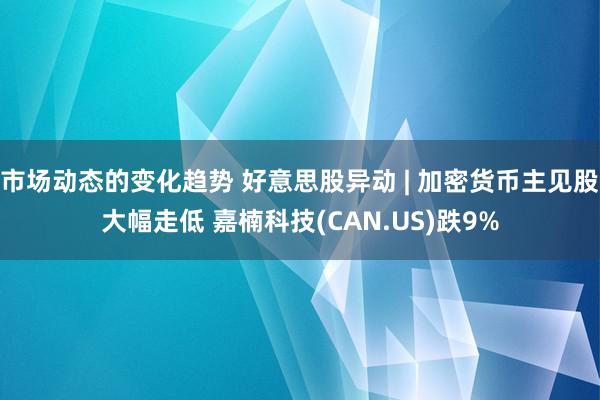 市场动态的变化趋势 好意思股异动 | 加密货币主见股大幅走低 嘉楠科技(CAN.US)跌9%